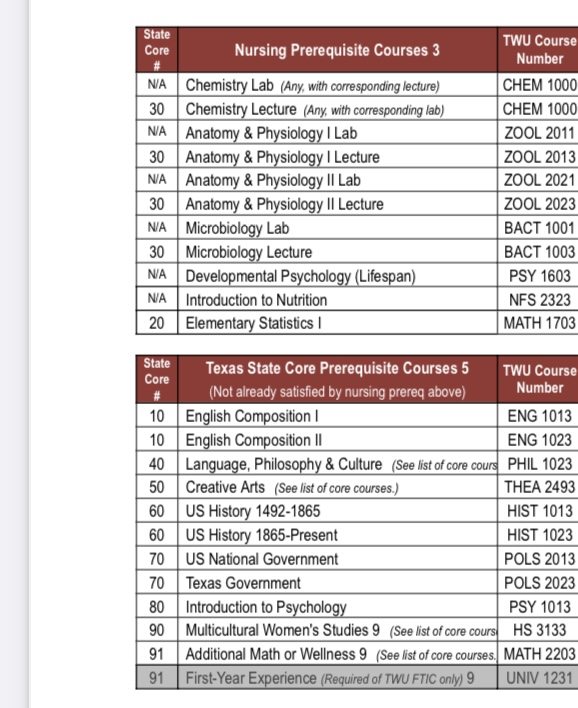 | State Core # | Nursing Prerequisite Courses 3 | TWU Course Number |
|---|---|---|
| N/A | Chemistry Lab (Any, with corresponding lecture) | CHEM 1000 |
| 30 | Chemistry Lecture (Any, with corresponding lab) | CHEM 1000 |
| N/A | Anatomy & Physiology I Lab | ZOOL 2011 |
| 30 | Anatomy & Physiology I Lecture | ZOOL 2013 |
| N/A | Anatomy & Physiology II Lab | ZOOL 2021 |
| 30 | Anatomy & Physiology II Lecture | ZOOL 2023 |
| N/A | Microbiology Lab | BACT 1001 |
| 30 | Microbiology Lecture | BACT 1003 |
| N/A | Developmental Psychology (Lifespan) | PSY 1603 |
| N/A | Introduction to Nutrition | NFS 2323 |
| 20 | Elementary Statistics I | MATH 1703 |

| State Core # | Texas State Core Prerequisite Courses 5 (Not already satisfied by nursing prereq above) | TWU Course Number |
|---|---|---|
| 10 | English Composition I | ENG 1013 |
| 10 | English Composition II | ENG 1023 |
| 40 | Language, Philosophy & Culture (See list of core cours | PHIL 1023 |
| 50 | Creative Arts (See list of core courses.) | THEA 2493 |
| 60 | US History 1492-1865 | HIST 1013 |
| 60 | US History 1865-Present | HIST 1023 |
| 70 | US National Government | POLS 2013 |
| 70 | Texas Government | POLS 2023 |
| 80 | Introduction to Psychology | PSY 1013 |
| 90 | Multicultural Women's Studies 9 (See list of core cours | HS 3133 |
| 91 | Additional Math or Wellness 9 (See list of core courses. | MATH 2203 |
| 91 | First-Year Experience (Required of TWU FTIC only) 9 | UNIV 1231 |